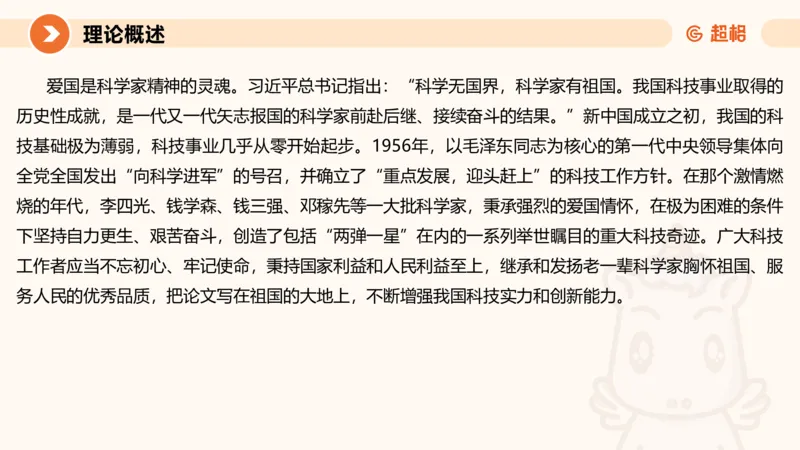 理论概述

超格

爱国是科学家精神的灵魂。习近平总书记指出：“科学无国界，科学家有祖国。我国科技事业取得的历史性成就，是一代又一代矢志报国的科学家前赴后继、接续奋斗的结果。”新中国成立之初，我国的科技基础极为薄弱，科技事业几乎从零开始起步。1956年，以毛泽东同志为核心的第一代中央领导集体向全党全国发出“向科学进军”的号召，并确立了“重点发展，迎头赶上”的科技工作方针。在那个激情燃烧的年代，李四光、钱学森、钱三强、邓稼先等一大批科学家，秉承强烈的爱国情怀，在极为困难的条件下坚持自力更生、艰苦奋斗，创造了包括“两弹一星”在内的一系列举世瞩目的重大科技奇迹。广大科技工作者应当不忘初心、牢记使命，秉持国家利益和人民利益至上，继承和发扬老一辈科学家胸怀祖国、服务人民的优秀品质，把论文写在祖国的大地上，不断增强我国科技实力和创新能力。